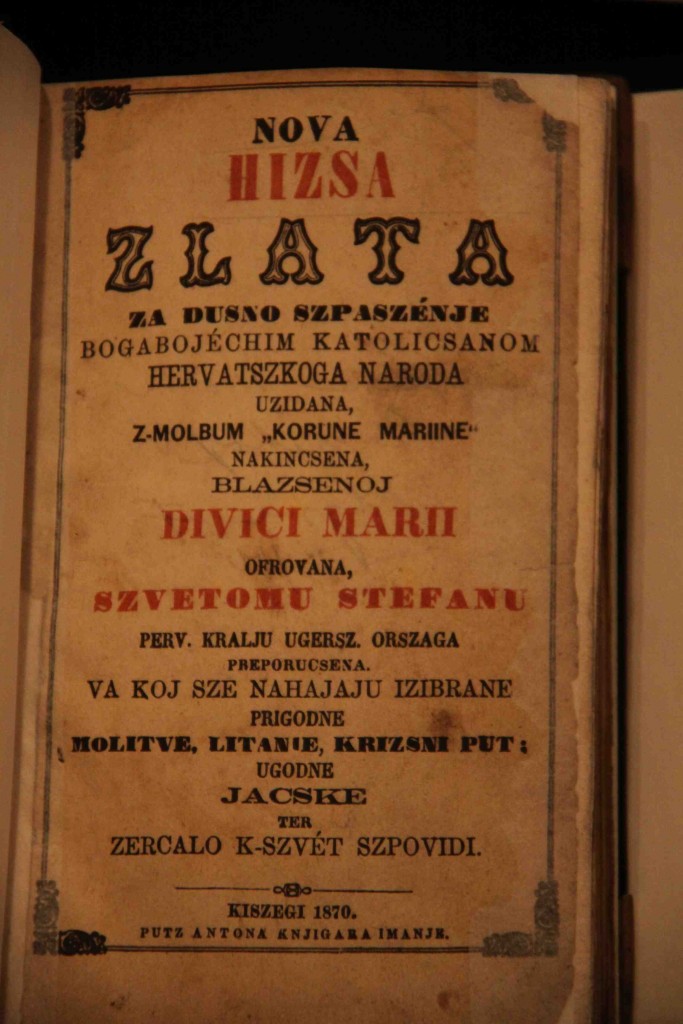 NOVA
HIZSA
ZLATA
ZA DUSNO SZPASZÉNJE
BOGABOJÉCHIM KATOLICSANOM
HERVATSZKOGA NARODA
UZIDANA,
Z-MOLBUM „KORUNE MARIINE"
NAKINCSENA,
BLAZSENOJ
DIVICI MARII
OFROVANA,
SZVETOMU STEFANU
PERV. KRALJU UGERSZ. ORSZAGA
PREPORUCSENA.
VA KOJ SZE NAHAJAJU IZIBRANE
PRIGODNE
MOLITVE, LITANIE, KRIZSNI PUT;
UGODNE
JACSKE
TER
ZERCALO K-SZVÉT SZPOVIDI.

KISZEGI 1870.
PUTZ ANTONA KNJIGARA IMANJE.